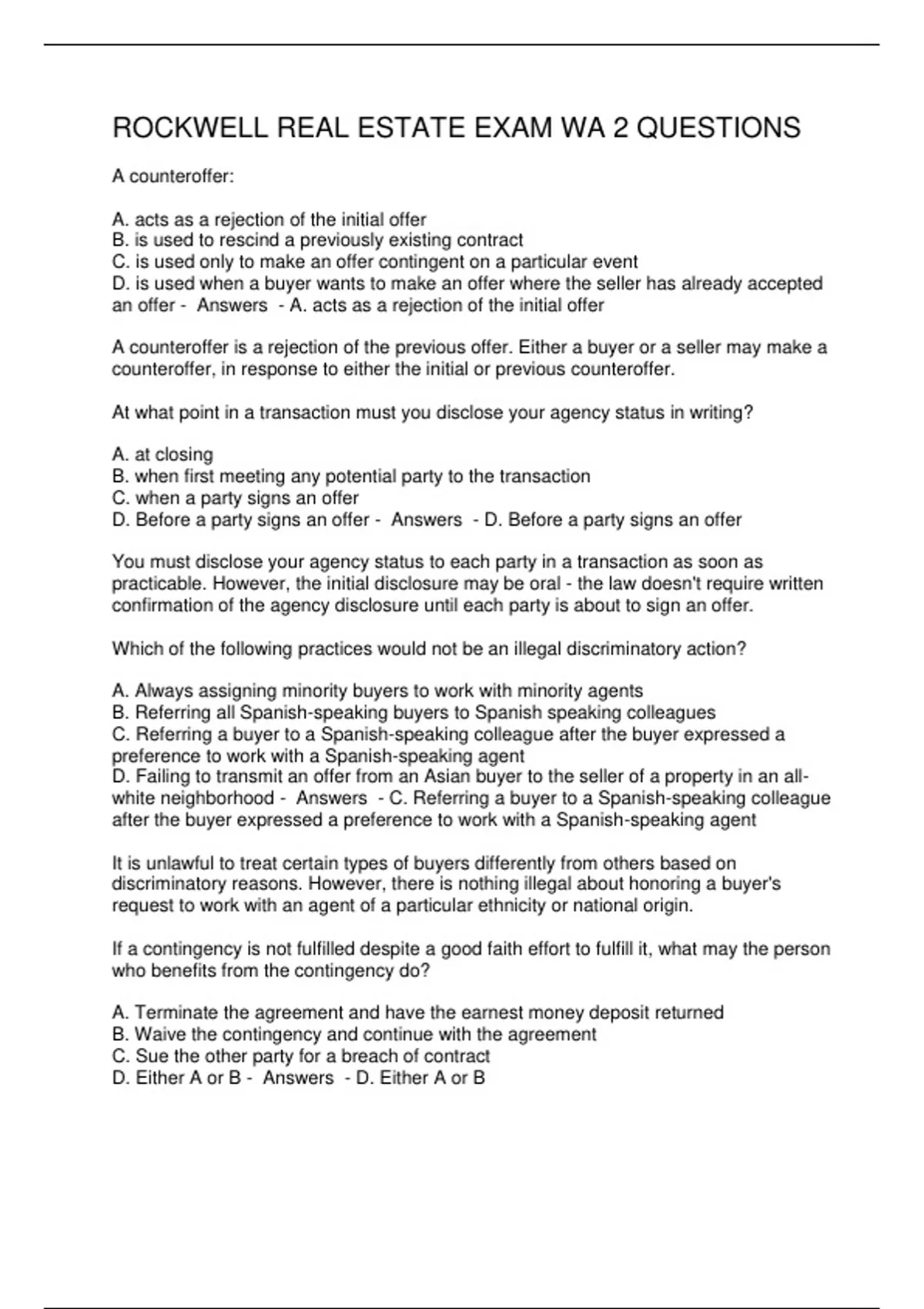 ROCKWELL REAL ESTATE EXAM WA 2 QUESTIONS

A counteroffer:

A. acts as a rejection of the initial offer
B. is used to rescind a previously existing contract
C. is used only to make an offer contingent on a particular event
D. is used when a buyer wants to make an offer where the seller has already accepted an offer - Answers - A. acts as a rejection of the initial offer

A counteroffer is a rejection of the previous offer. Either a buyer or a seller may make a counteroffer, in response to either the initial or previous counteroffer.

At what point in a transaction must you disclose your agency status in writing?

A. at closing
B. when first meeting any potential party to the transaction
C. when a party signs an offer
D. Before a party signs an offer - Answers - D. Before a party signs an offer

You must disclose your agency status to each party in a transaction as soon as practicable. However, the initial disclosure may be oral - the law doesn't require written confirmation of the agency disclosure until each party is about to sign an offer.

Which of the following practices would not be an illegal discriminatory action?

A. Always assigning minority buyers to work with minority agents
B. Referring all Spanish-speaking buyers to Spanish speaking colleagues
C. Referring a buyer to a Spanish-speaking colleague after the buyer expressed a preference to work with a Spanish-speaking agent
D. Failing to transmit an offer from an Asian buyer to the seller of a property in an all-white neighborhood - Answers - C. Referring a buyer to a Spanish-speaking colleague after the buyer expressed a preference to work with a Spanish-speaking agent

It is unlawful to treat certain types of buyers differently from others based on discriminatory reasons. However, there is nothing illegal about honoring a buyer's request to work with an agent of a particular ethnicity or national origin.

If a contingency is not fulfilled despite a good faith effort to fulfill it, what may the person who benefits from the contingency do?

A. Terminate the agreement and have the earnest money deposit returned
B. Waive the contingency and continue with the agreement
C. Sue the other party for a breach of contract
D. Either A or B - Answers - D. Either A or B